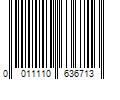 0 011110 636713